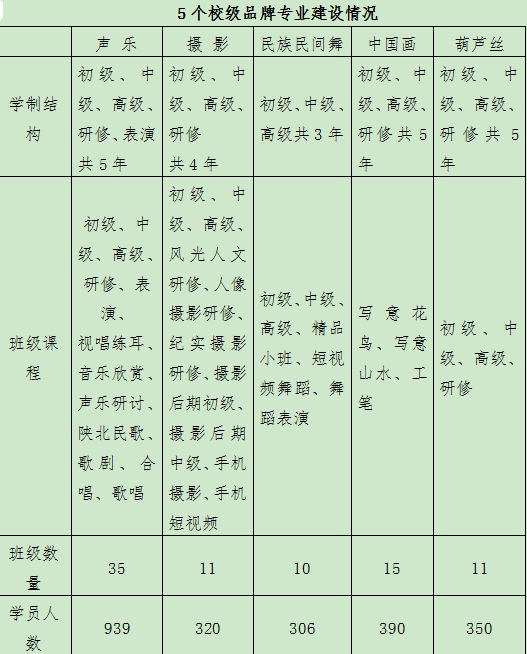 5个校级品牌专业建设情况

| | 声乐 | 摄影 | 民族民间舞 | 中国画 | 葫芦丝 |
|---|---|---|---|---|---|
| 学制结构 | 初级、中级、高级、研修、表演共5年 | 初级、中级、高级、研修 共4年 | 初级、中级、高级共3年 | 初级、中级、高级、研修共5年 | 初级、中级、高级、研修共5年 |
| 班级课程 | 初级、中级、高级、研修、表演、视唱练耳、音乐欣赏、声乐研讨、陕北民歌、歌剧、合唱、歌唱 | 初级、中级、高级、风光人文研修、人像摄影研修、纪实摄影研修、摄影后期初级、摄影后期中级、手机摄影、手机短视频 | 初级、中级、高级、精品小班、短视频舞蹈、舞蹈表演 | 写意花鸟、写意山水、工笔 | 初级、中级、高级、研修 |
| 班级数量 | 35 | 11 | 10 | 15 | 11 |
| 学员人数 | 939 | 320 | 306 | 390 | 350 |